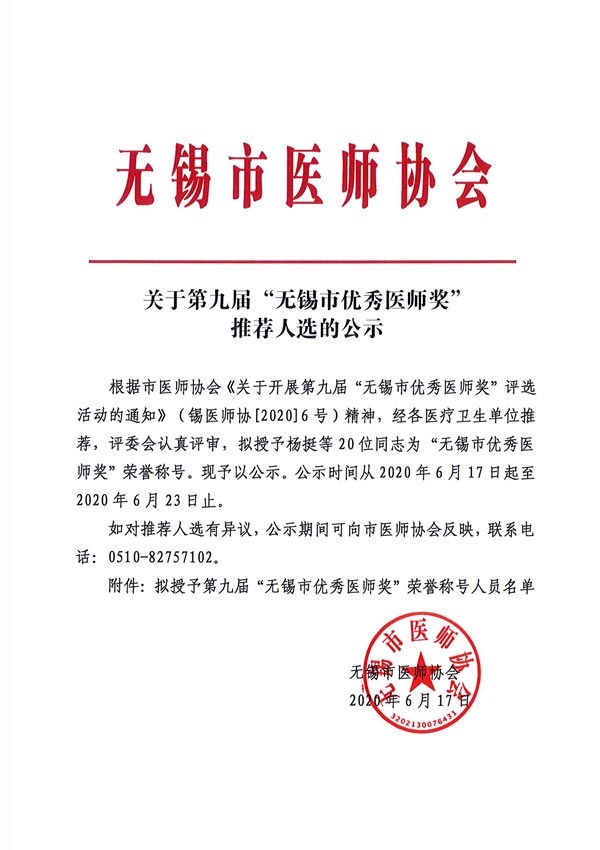 无锡市医师协会

关于第九届“无锡市优秀医师奖”
推荐人选的公示

根据市医师协会《关于开展第九届“无锡市优秀医师奖”评选活动的通知》（锡医师协[2020]6号）精神，经各医疗卫生单位推荐，评委会认真评审，拟授予杨挺等20位同志为“无锡市优秀医师奖”荣誉称号。现予以公示。公示时间从2020年6月17日起至2020年6月23日止。

如对推荐人选有异议，公示期间可向市医师协会反映，联系电话：0510-82757102。

附件：拟授予第九届“无锡市优秀医师奖”荣誉称号人员名单

无锡市医师协会
2020年6月17日

无锡市医师协会
3202130076431